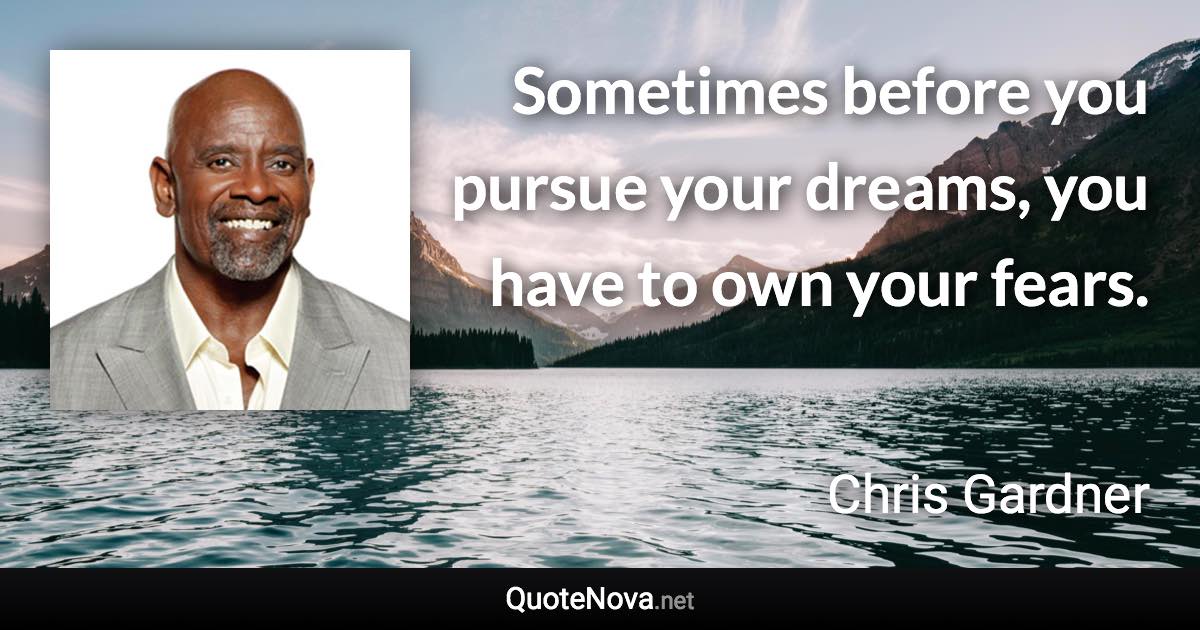 Sometimes before you pursue your dreams, you have to own your fears.

Chris Gardner

QuoteNova.net